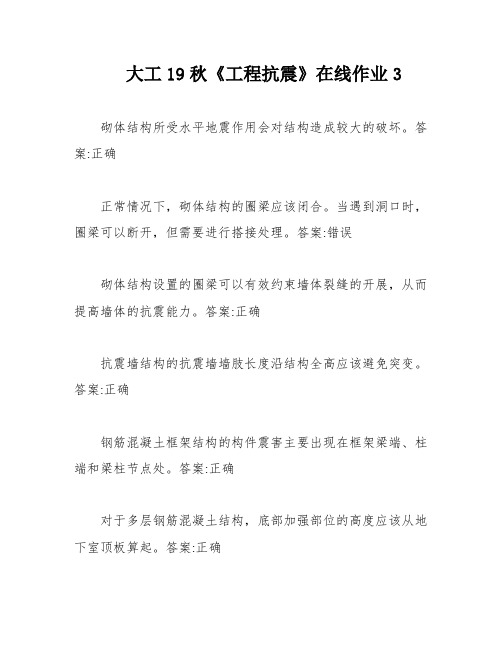 大工19秋《工程抗震》在线作业3

砌体结构所受水平地震作用会对结构造成较大的破坏。答案:正确

正常情况下，砌体结构的圈梁应该闭合。当遇到洞口时，圈梁可以断开，但需要进行搭接处理。答案:错误

砌体结构设置的圈梁可以有效约束墙体裂缝的开展，从而提高墙体的抗震能力。答案:正确

抗震墙结构的抗震墙墙肢长度沿结构全高应该避免突变。答案:正确

钢筋混凝土框架结构的构件震害主要出现在框架梁端、柱端和梁柱节点处。答案:正确

对于多层钢筋混凝土结构，底部加强部位的高度应该从地下室顶板算起。答案:正确